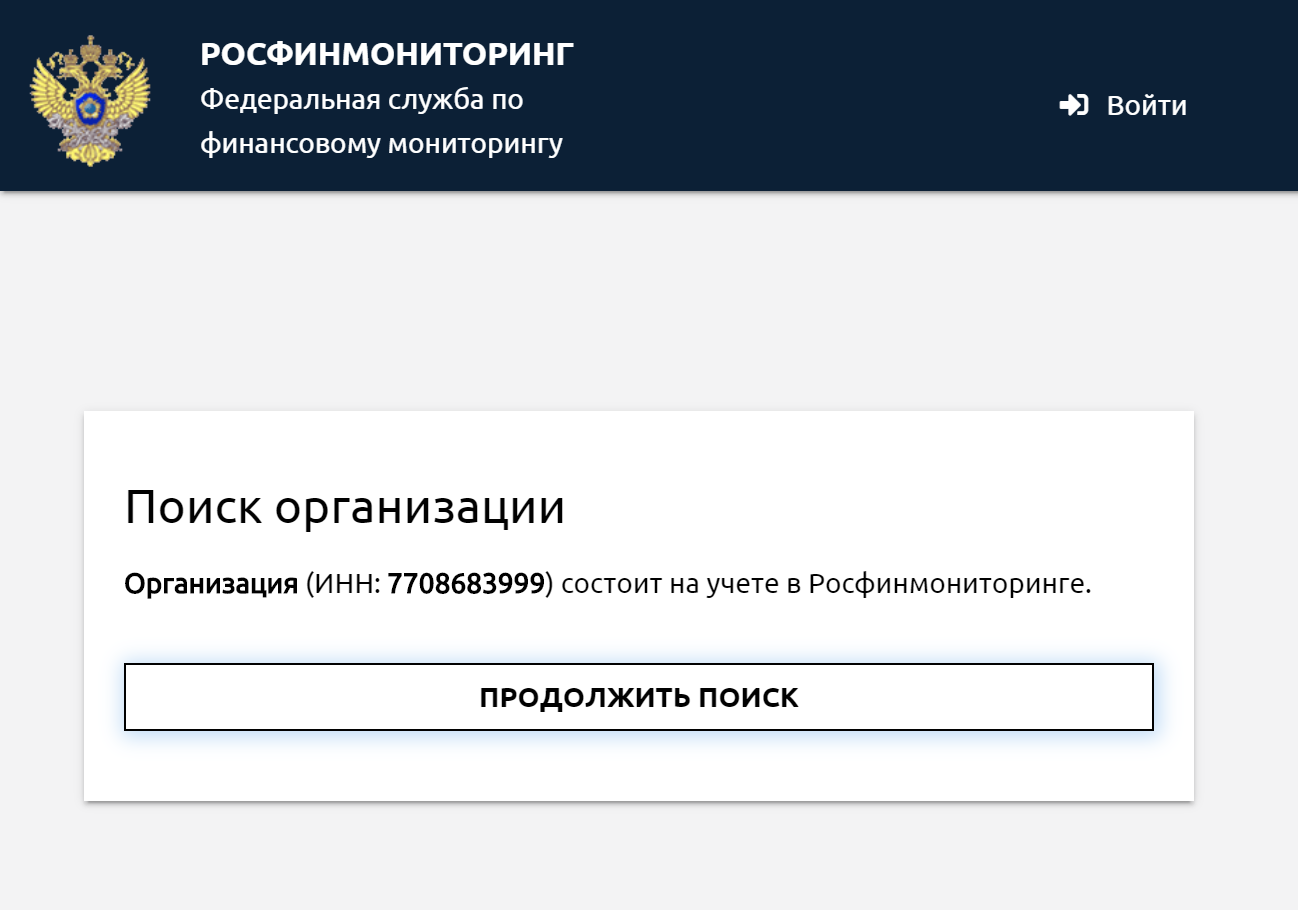 РОСФИНМОНИТОРИНГ
Федеральная служба по финансовому мониторингу

Войти

Поиск организации

Организация (ИНН: 7708683999) состоит на учете в Росфинмониторинге.

ПРОДОЛЖИТЬ ПОИСК